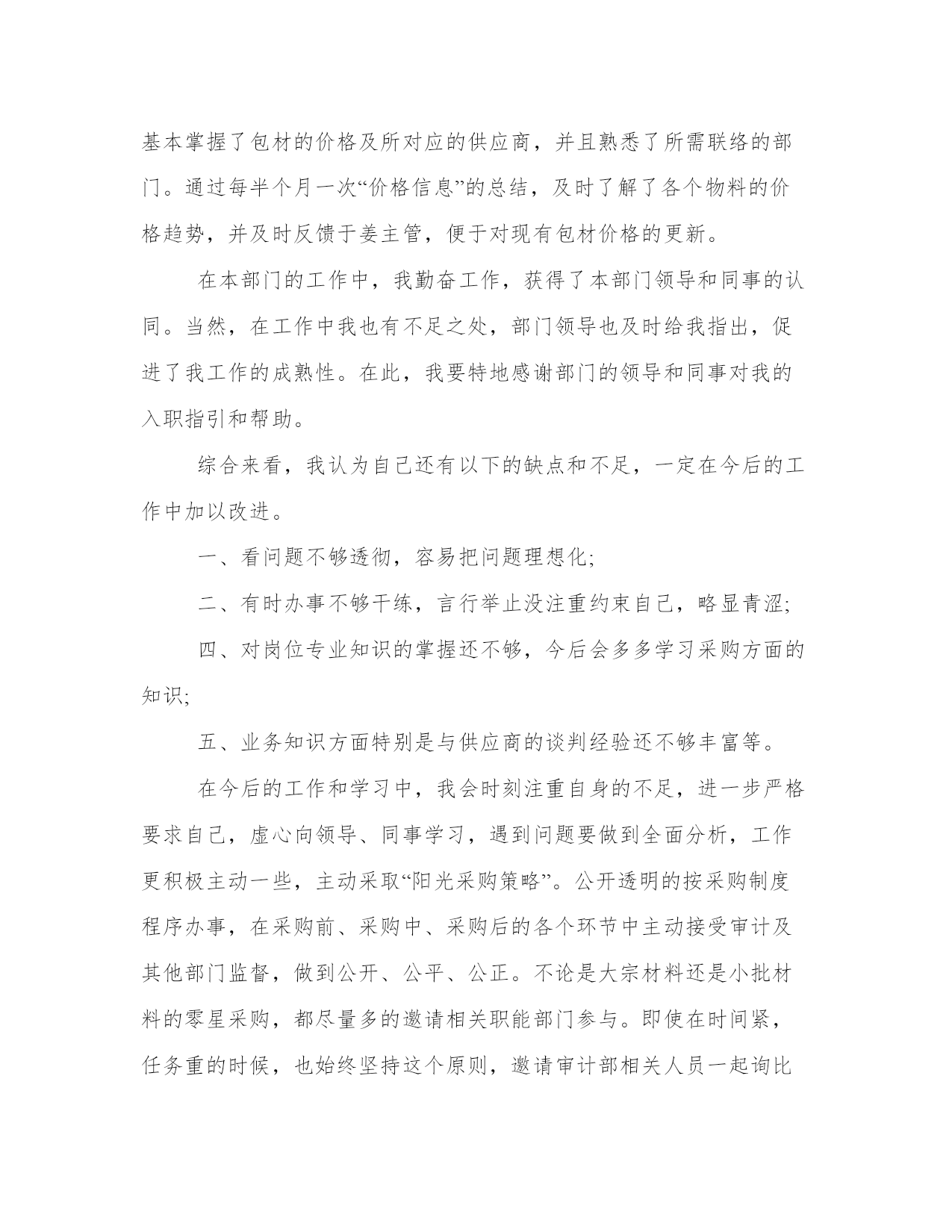 基本掌握了包材的价格及所对应的供应商，并且熟悉了所需联络的部门。通过每半个月一次“价格信息”的总结，及时了解了各个物料的价格趋势，并及时反馈于姜主管，便于对现有包材价格的更新。

在本部门的工作中，我勤奋工作，获得了本部门领导和同事的认同。当然，在工作中我也有不足之处，部门领导也及时给我指出，促进了我工作的成熟性。在此，我要特地感谢部门的领导和同事对我的入职指引和帮助。

综合来看，我认为自己还有以下的缺点和不足，一定在今后的工作中加以改进。

一、看问题不够透彻，容易把问题理想化;

二、有时办事不够干练，言行举止没注重约束自己，略显青涩;

四、对岗位专业知识的掌握还不够，今后会多多学习采购方面的知识;

五、业务知识方面特别是与供应商的谈判经验还不够丰富等。

在今后的工作和学习中，我会时刻注重自身的不足，进一步严格要求自己，虚心向领导、同事学习，遇到问题要做到全面分析，工作更积极主动一些，主动采取“阳光采购策略”。公开透明的按采购制度程序办事，在采购前、采购中、采购后的各个环节中主动接受审计及其他部门监督，做到公开、公平、公正。不论是大宗材料还是小批材料的零星采购，都尽量多的邀请相关职能部门参与。即使在时间紧，任务重的时候，也始终坚持这个原则，邀请审计部相关人员一起询比